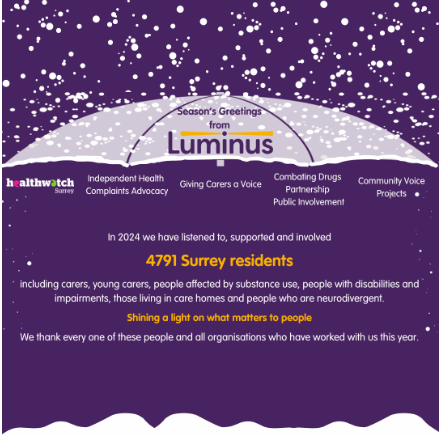 Season's Greetings
from
Luminus

healthwatch
Surrey

Independent Health Complaints Advocacy

Giving Carers a Voice

Combating Drugs Partnership Public Involvement

Community Voice Projects

In 2024 we have listened to, supported and involved

4791 Surrey residents

including carers, young carers, people affected by substance use, people with disabilities and impairments, those living in care homes and people who are neurodivergent.

Shining a light on what matters to people

We thank every one of these people and all organisations who have worked with us this year.